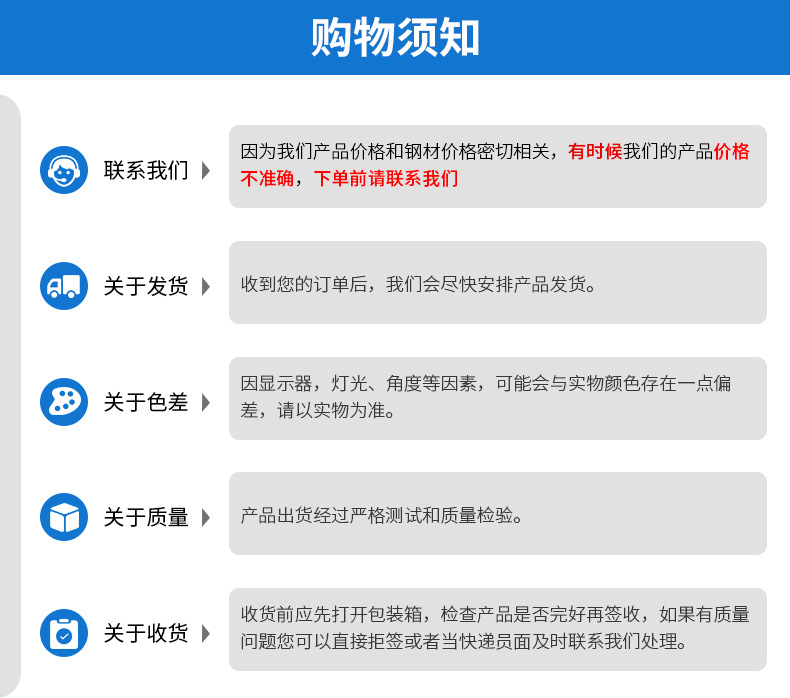 购物须知

联系我们

因为我们产品价格和钢材价格密切相关，有时候我们的产品价格不准确，下单前请联系我们

关于发货

收到您的订单后，我们会尽快安排产品发货。

关于色差

因显示器，灯光、角度等因素，可能会与实物颜色存在一点偏差，请以实物为准。

关于质量

产品出货经过严格测试和质量检验。

关于收货

收货前应先打开包装箱，检查产品是否完好再签收，如果有质量问题您可以直接拒签或者当快递员面及时联系我们处理。